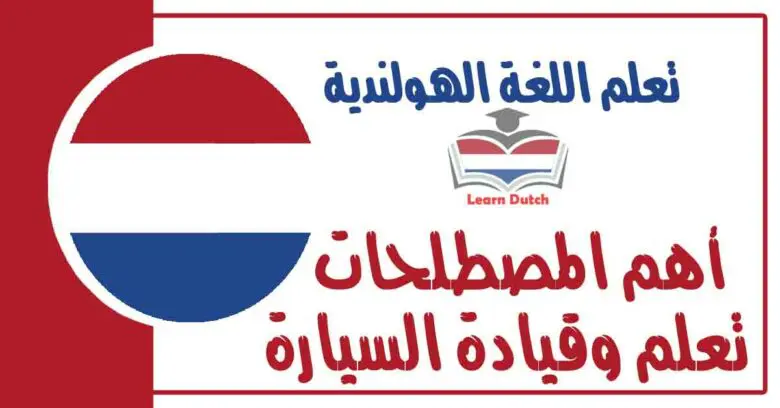 تعلم اللغة الهولندية

Learn Dutch

أهم المصطلحات
تعلم وقيادة السيارة